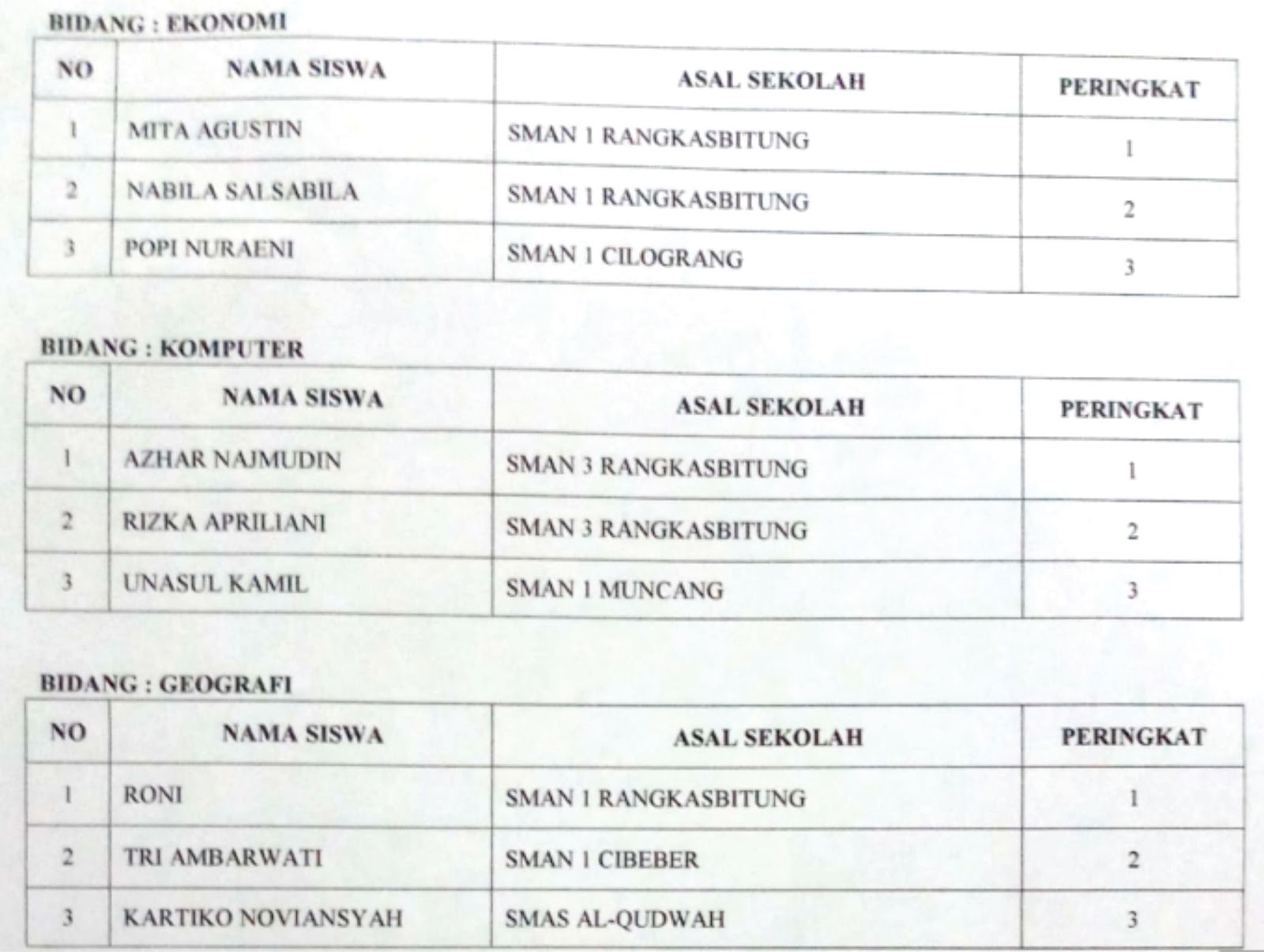 BIDANG : EKONOMI

| NO | NAMA SISWA | ASAL SEKOLAH | PERINGKAT |
|---|---|---|---|
| 1 | MITA AGUSTIN | SMAN 1 RANGKASBITUNG | 1 |
| 2 | NABILA SALSABILA | SMAN 1 RANGKASBITUNG | 2 |
| 3 | POPI NURAENI | SMAN 1 CILOGRANG | 3 |

BIDANG : KOMPUTER

| NO | NAMA SISWA | ASAL SEKOLAH | PERINGKAT |
|---|---|---|---|
| 1 | AZHAR NAJMUDIN | SMAN 3 RANGKASBITUNG | 1 |
| 2 | RIZKA APRILIANI | SMAN 3 RANGKASBITUNG | 2 |
| 3 | UNASUL KAMIL | SMAN 1 MUNCANG | 3 |

BIDANG : GEOGRAFI

| NO | NAMA SISWA | ASAL SEKOLAH | PERINGKAT |
|---|---|---|---|
| 1 | RONI | SMAN 1 RANGKASBITUNG | 1 |
| 2 | TRI AMBARWATI | SMAN 1 CIBEBER | 2 |
| 3 | KARTIKO NOVIANSYAH | SMAS AL-QUDWAH | 3 |